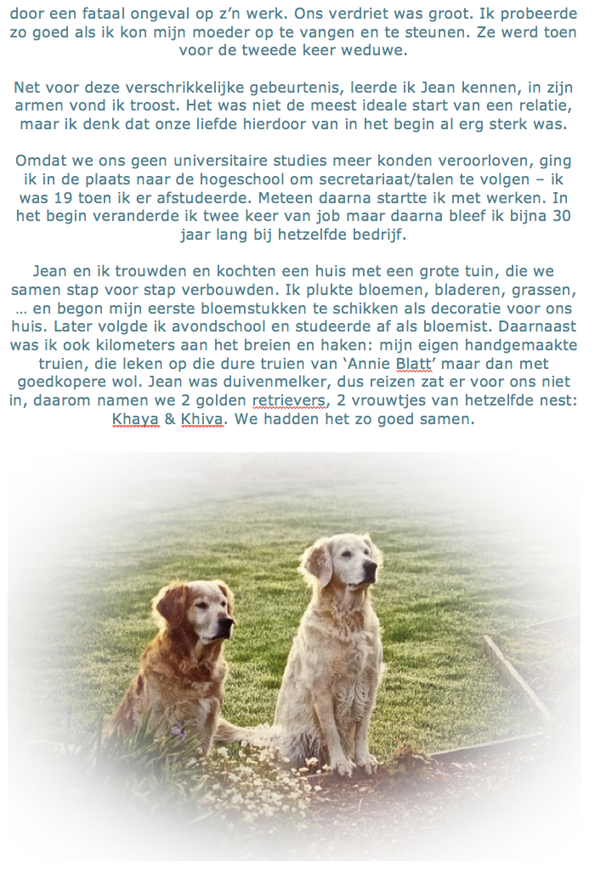 door een fataal ongeval op z'n werk. Ons verdriet was groot. Ik probeerde zo goed als ik kon mijn moeder op te vangen en te steunen. Ze werd toen voor de tweede keer weduwe.

Net voor deze verschrikkelijke gebeurtenis, leerde ik Jean kennen, in zijn armen vond ik troost. Het was niet de meest ideale start van een relatie, maar ik denk dat onze liefde hierdoor van in het begin al erg sterk was.

Omdat we ons geen universitaire studies meer konden veroorloven, ging ik in de plaats naar de hogeschool om secretariaat/talen te volgen – ik was 19 toen ik er afstudeerde. Meteen daarna startte ik met werken. In het begin veranderde ik twee keer van job maar daarna bleef ik bijna 30 jaar lang bij hetzelfde bedrijf.

Jean en ik trouwden en kochten een huis met een grote tuin, die we samen stap voor stap verbouwden. Ik plukte bloemen, bladeren, grassen, … en begon mijn eerste bloemstukken te schikken als decoratie voor ons huis. Later volgde ik avondschool en studeerde af als bloemist. Daarnaast was ik ook kilometers aan het breien en haken: mijn eigen handgemaakte truien, die leken op die dure truien van 'Annie Blatt' maar dan met goedkopere wol. Jean was duivenmelker, dus reizen zat er voor ons niet in, daarom namen we 2 golden retrievers, 2 vrouwtjes van hetzelfde nest: Khaya & Khiva. We hadden het zo goed samen.